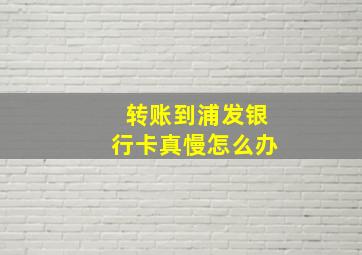 转账到浦发银行卡真慢怎么办